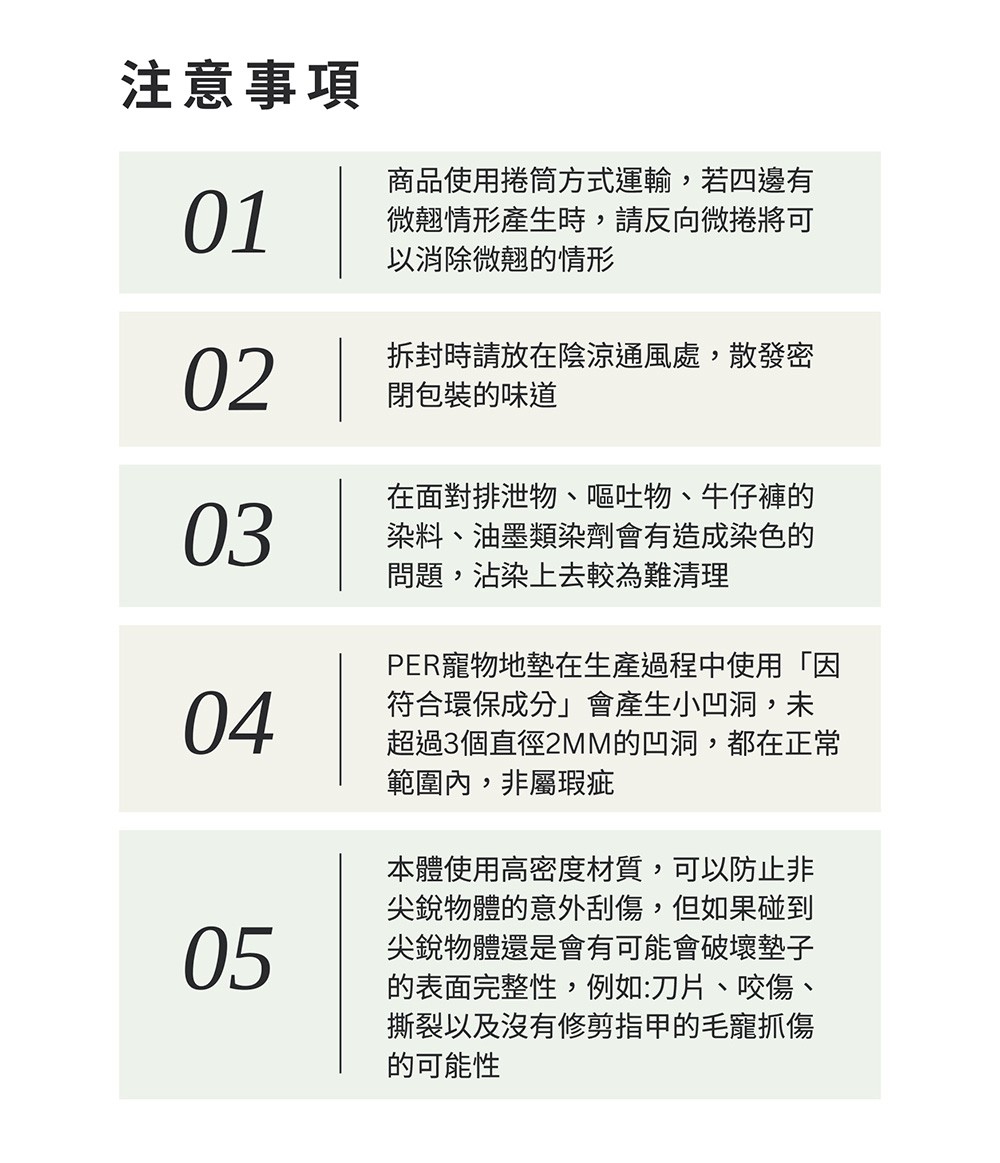 注意事項

01

商品使用捲筒方式運輸，若四邊有微翹情形產生時，請反向微捲將可以消除微翹的情形

02

拆封時請放在陰涼通風處，散發密閉包裝的味道

03

在面對排泄物、嘔吐物、牛仔褲的染料、油墨類染劑會有造成染色的問題，沾染上去較為難清理

04

PER寵物地墊在生產過程中使用「因符合環保成分」會產生小凹洞，未超過3個直徑2MM的凹洞，都在正常範圍內，非屬瑕疵

05

本體使用高密度材質，可以防止非尖銳物體的意外刮傷，但如果碰到尖銳物體還是會有可能會破壞墊子的表面完整性，例如:刀片、咬傷、撕裂以及沒有修剪指甲的毛寵抓傷的可能性